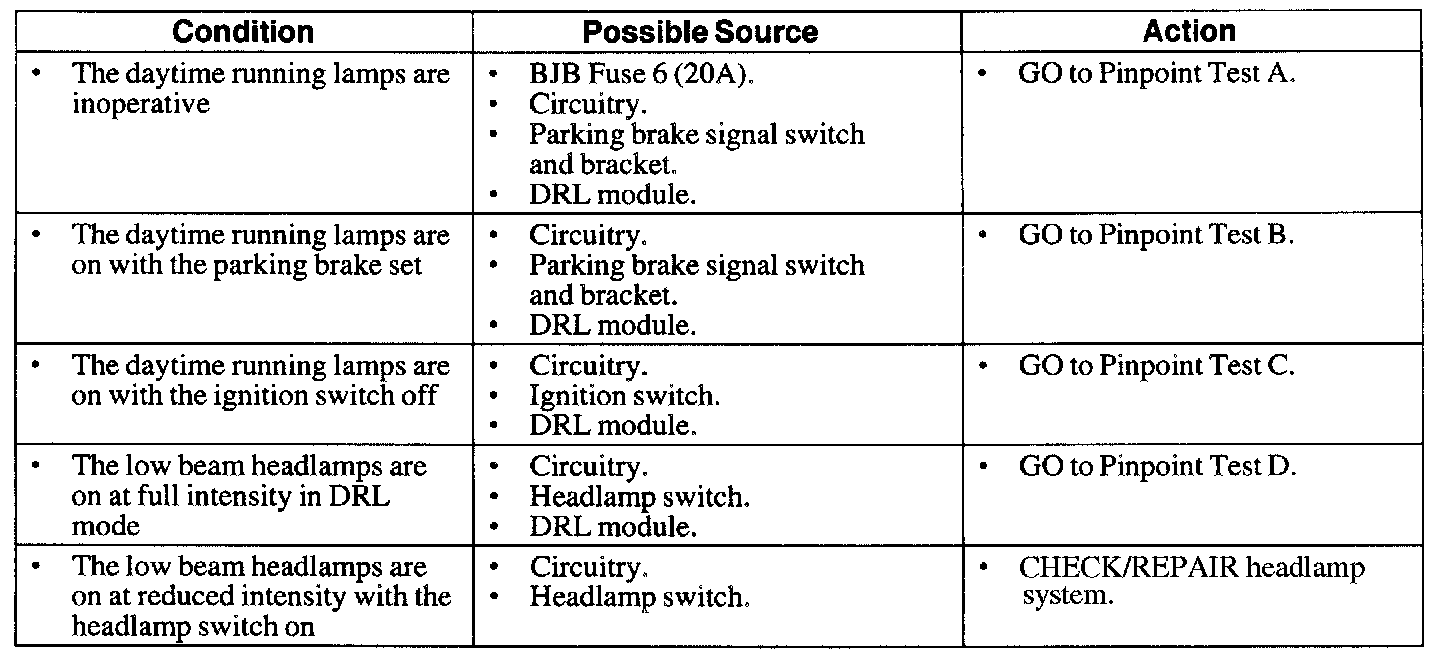 | Condition | Possible Source | Action |
|---|---|---|
| • The daytime running lamps are inoperative | • BJB Fuse 6 (20A). • Circuitry. • Parking brake signal switch and bracket. • DRL module. | • GO to Pinpoint Test A. |
| • The daytime running lamps are on with the parking brake set | • Circuitry. • Parking brake signal switch and bracket. • DRL module. | • GO to Pinpoint Test B. |
| • The daytime running lamps are on with the ignition switch off | • Circuitry. • Ignition switch. • DRL module. | • GO to Pinpoint Test C. |
| • The low beam headlamps are on at full intensity in DRL mode | • Circuitry. • Headlamp switch. • DRL module. | • GO to Pinpoint Test D. |
| • The low beam headlamps are on at reduced intensity with the headlamp switch on | • Circuitry. • Headlamp switch. | • CHECK/REPAIR headlamp system. |